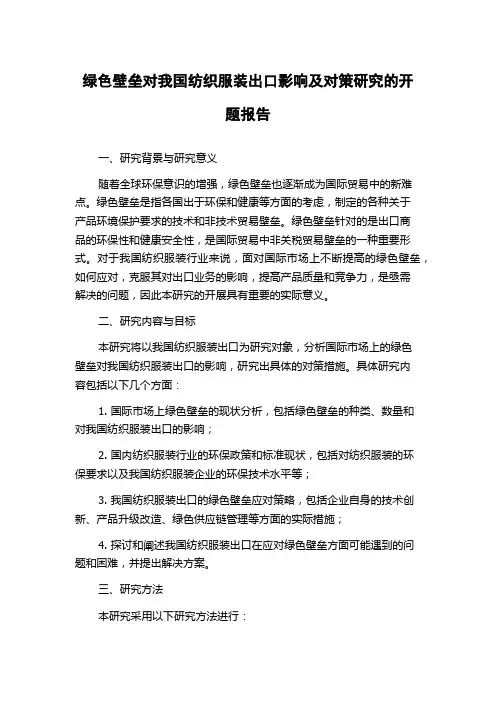 绿色壁垒对我国纺织服装出口影响及对策研究的开题报告

一、研究背景与研究意义

随着全球环保意识的增强，绿色壁垒也逐渐成为国际贸易中的新难点。绿色壁垒是指各国出于环保和健康等方面的考虑，制定的各种关于产品环境保护要求的技术和非技术贸易壁垒。绿色壁垒针对的是出口商品的环保性和健康安全性，是国际贸易中非关税贸易壁垒的一种重要形式。对于我国纺织服装行业来说，面对国际市场上不断提高的绿色壁垒，如何应对，克服其对出口业务的影响，提高产品质量和竞争力，是亟需解决的问题，因此本研究的开展具有重要的实际意义。

二、研究内容与目标

本研究将以我国纺织服装出口为研究对象，分析国际市场上的绿色壁垒对我国纺织服装出口的影响，研究出具体的对策措施。具体研究内容包括以下几个方面：

1. 国际市场上绿色壁垒的现状分析，包括绿色壁垒的种类、数量和对我国纺织服装出口的影响；

2. 国内纺织服装行业的环保政策和标准现状，包括对纺织服装的环保要求以及我国纺织服装企业的环保技术水平等；

3. 我国纺织服装出口的绿色壁垒应对策略，包括企业自身的技术创新、产品升级改造、绿色供应链管理等方面的实际措施；

4. 探讨和阐述我国纺织服装出口在应对绿色壁垒方面可能遇到的问题和困难，并提出解决方案。

三、研究方法

本研究采用以下研究方法进行：